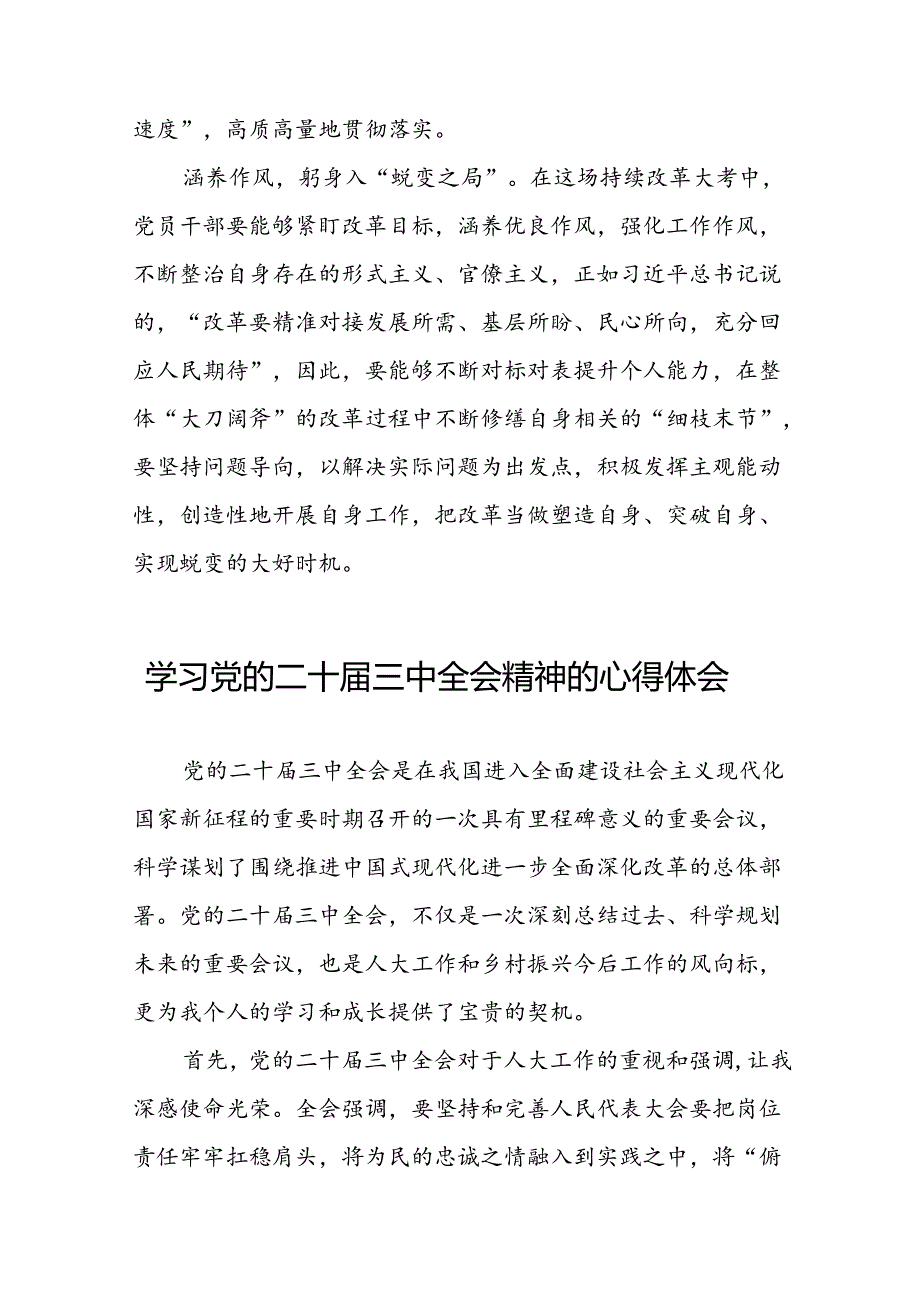 速度”，高质高量地贯彻落实。

涵养作风，躬身入“蜕变之局”。在这场持续改革大考中，党员干部要能够紧盯改革目标，涵养优良作风，强化工作作风，不断整治自身存在的形式主义、官僚主义，正如习近平总书记说的，“改革要精准对接发展所需、基层所盼、民心所向，充分回应人民期待”，因此，要能够不断对标对表提升个人能力，在整体“大刀阔斧”的改革过程中不断修缮自身相关的“细枝末节”，要坚持问题导向，以解决实际问题为出发点，积极发挥主观能动性，创造性地开展自身工作，把改革当做塑造自身、突破自身、实现蜕变的大好时机。

学习党的二十届三中全会精神的心得体会

党的二十届三中全会是在我国进入全面建设社会主义现代化国家新征程的重要时期召开的一次具有里程碑意义的重要会议，科学谋划了围绕推进中国式现代化进一步全面深化改革的总体部署。党的二十届三中全会，不仅是一次深刻总结过去、科学规划未来的重要会议，也是人大工作和乡村振兴今后工作的风向标，更为我个人的学习和成长提供了宝贵的契机。

首先，党的二十届三中全会对于人大工作的重视和强调，让我深感使命光荣。全会强调，要坚持和完善人民代表大会要把岗位责任牢牢扛稳肩头，将为民的忠诚之情融入到实践之中，将“俯